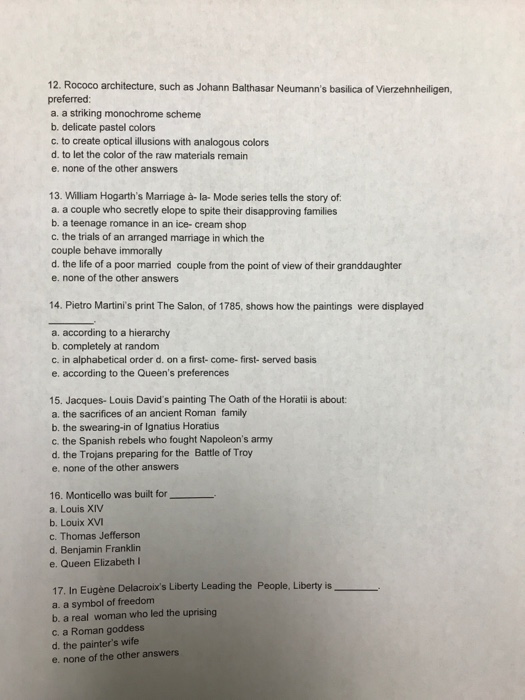 12. Rococo architecture, such as Johann Balthasar Neumann's basilica of Vierzehnheiligen, preferred:
a. a striking monochrome scheme
b. delicate pastel colors
c. to create optical illusions with analogous colors
d. to let the color of the raw materials remain
e. none of the other answers

13. William Hogarth's Marriage à- la- Mode series tells the story of:
a. a couple who secretly elope to spite their disapproving families
b. a teenage romance in an ice- cream shop
c. the trials of an arranged marriage in which the couple behave immorally
d. the life of a poor married couple from the point of view of their granddaughter
e. none of the other answers

14. Pietro Martini's print The Salon, of 1785, shows how the paintings were displayed ________.
a. according to a hierarchy
b. completely at random
c. in alphabetical order d. on a first- come- first- served basis
e. according to the Queen's preferences

15. Jacques- Louis David's painting The Oath of the Horatii is about:
a. the sacrifices of an ancient Roman family
b. the swearing-in of Ignatius Horatius
c. the Spanish rebels who fought Napoleon's army
d. the Trojans preparing for the Battle of Troy
e. none of the other answers

16. Monticello was built for ________.
a. Louis XIV
b. Louix XVI
c. Thomas Jefferson
d. Benjamin Franklin
e. Queen Elizabeth I

17. In Eugène Delacroix's Liberty Leading the People, Liberty is ________.
a. a symbol of freedom
b. a real woman who led the uprising
c. a Roman goddess
d. the painter's wife
e. none of the other answers